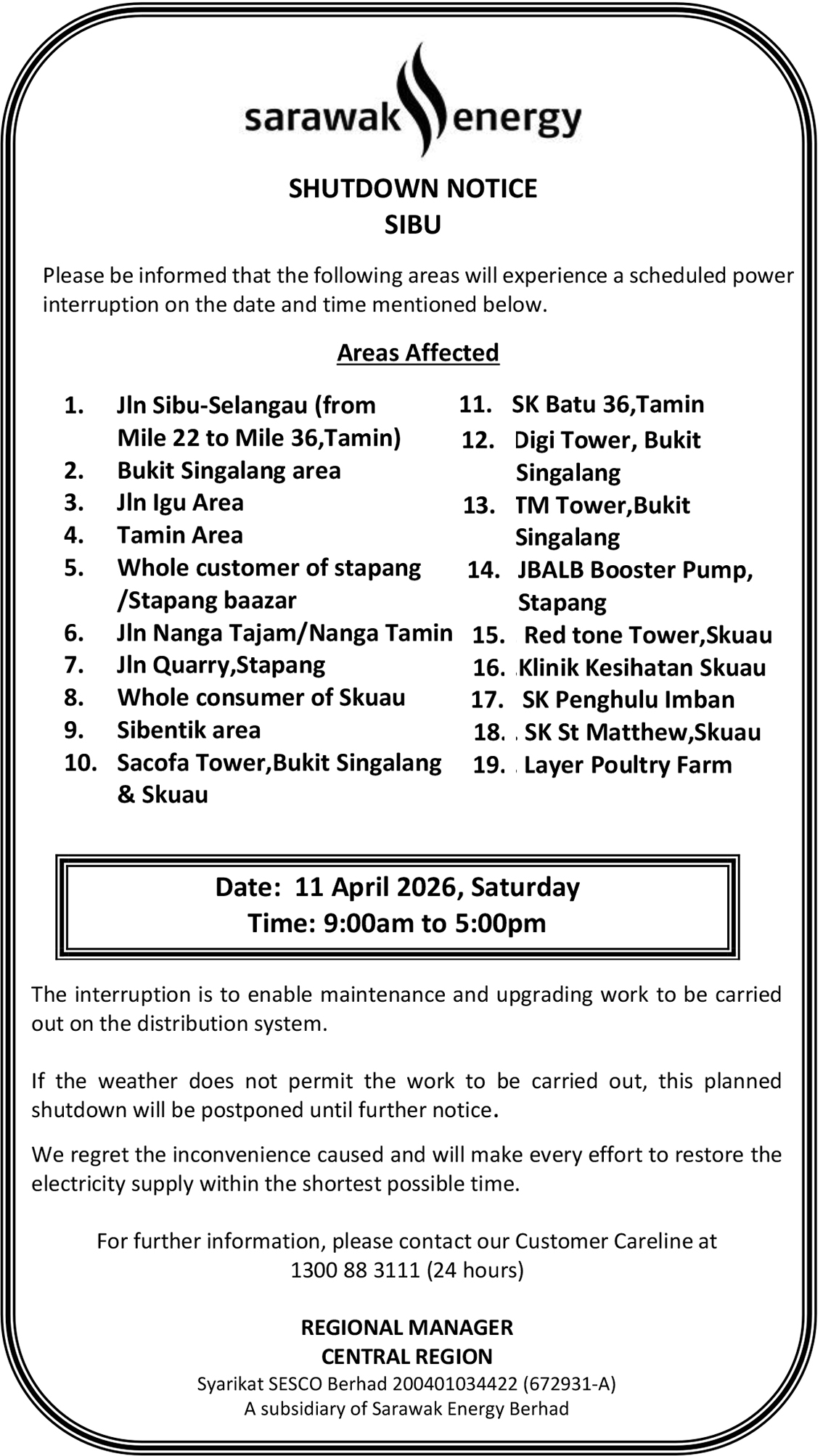 sarawak energy

SHUTDOWN NOTICE
SIBU

Please be informed that the following areas will experience a scheduled power interruption on the date and time mentioned below.

Areas Affected

1. Jln Sibu-Selangau (from Mile 22 to Mile 36,Tamin)
2. Bukit Singalang area
3. Jln Igu Area
4. Tamin Area
5. Whole customer of stapang /Stapang baazar
6. Jln Nanga Tajam/Nanga Tamin
7. Jln Quarry,Stapang
8. Whole consumer of Skuau
9. Sibentik area
10. Sacofa Tower,Bukit Singalang & Skuau

11. SK Batu 36,Tamin
12. Digi Tower, Bukit Singalang
13. TM Tower,Bukit Singalang
14. JBALB Booster Pump, Stapang
15. Red tone Tower,Skuau
16. Klinik Kesihatan Skuau
17. SK Penghulu Imban
18. SK St Matthew,Skuau
19. Layer Poultry Farm

Date: 11 April 2026, Saturday
Time: 9:00am to 5:00pm

The interruption is to enable maintenance and upgrading work to be carried out on the distribution system.

If the weather does not permit the work to be carried out, this planned shutdown will be postponed until further notice.

We regret the inconvenience caused and will make every effort to restore the electricity supply within the shortest possible time.

For further information, please contact our Customer Careline at 1300 88 3111 (24 hours)

REGIONAL MANAGER
CENTRAL REGION
Syarikat SESCO Berhad 200401034422 (672931-A)
A subsidiary of Sarawak Energy Berhad